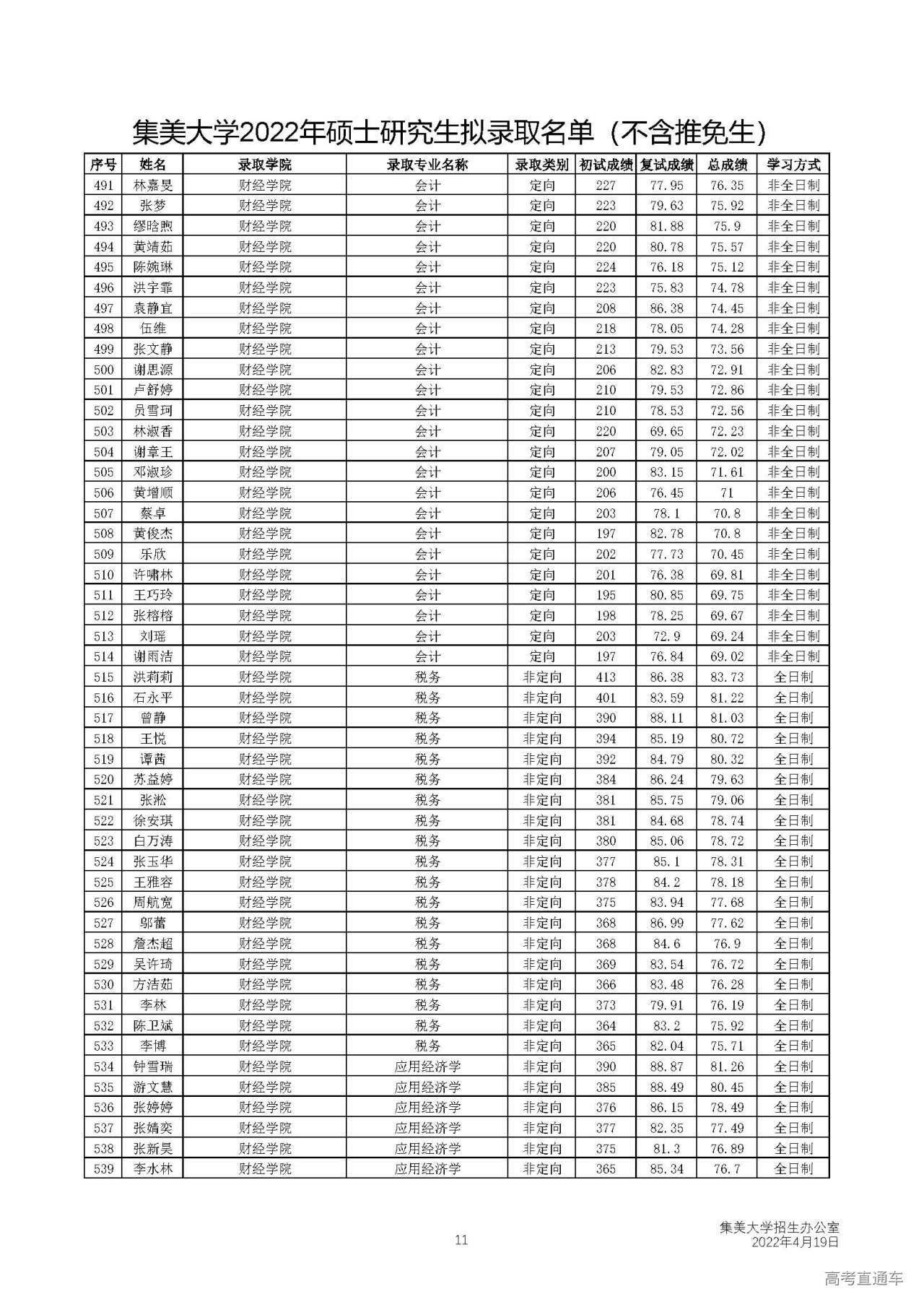 集美大学2022年硕士研究生拟录取名单（不含推免生）

| 序号 | 姓名 | 录取学院 | 录取专业名称 | 录取类别 | 初试成绩 | 复试成绩 | 总成绩 | 学习方式 |
|---|---|---|---|---|---|---|---|---|
| 491 | 林嘉旻 | 财经学院 | 会计 | 定向 | 227 | 77.95 | 76.35 | 非全日制 |
| 492 | 张梦 | 财经学院 | 会计 | 定向 | 223 | 79.63 | 75.92 | 非全日制 |
| 493 | 缪晗煦 | 财经学院 | 会计 | 定向 | 220 | 81.88 | 75.9 | 非全日制 |
| 494 | 黄靖茹 | 财经学院 | 会计 | 定向 | 220 | 80.78 | 75.57 | 非全日制 |
| 495 | 陈婉琳 | 财经学院 | 会计 | 定向 | 224 | 76.18 | 75.12 | 非全日制 |
| 496 | 洪宇霏 | 财经学院 | 会计 | 定向 | 223 | 75.83 | 74.78 | 非全日制 |
| 497 | 袁静宜 | 财经学院 | 会计 | 定向 | 208 | 86.38 | 74.45 | 非全日制 |
| 498 | 伍维 | 财经学院 | 会计 | 定向 | 218 | 78.05 | 74.28 | 非全日制 |
| 499 | 张文静 | 财经学院 | 会计 | 定向 | 213 | 79.53 | 73.56 | 非全日制 |
| 500 | 谢思源 | 财经学院 | 会计 | 定向 | 206 | 82.83 | 72.91 | 非全日制 |
| 501 | 卢舒婷 | 财经学院 | 会计 | 定向 | 210 | 79.53 | 72.86 | 非全日制 |
| 502 | 员雪珂 | 财经学院 | 会计 | 定向 | 210 | 78.53 | 72.56 | 非全日制 |
| 503 | 林淑香 | 财经学院 | 会计 | 定向 | 220 | 69.65 | 72.23 | 非全日制 |
| 504 | 谢章王 | 财经学院 | 会计 | 定向 | 207 | 79.05 | 72.02 | 非全日制 |
| 505 | 邓淑珍 | 财经学院 | 会计 | 定向 | 200 | 83.15 | 71.61 | 非全日制 |
| 506 | 黄增顺 | 财经学院 | 会计 | 定向 | 206 | 76.45 | 71 | 非全日制 |
| 507 | 蔡卓 | 财经学院 | 会计 | 定向 | 203 | 78.1 | 70.8 | 非全日制 |
| 508 | 黄俊杰 | 财经学院 | 会计 | 定向 | 197 | 82.78 | 70.8 | 非全日制 |
| 509 | 乐欣 | 财经学院 | 会计 | 定向 | 202 | 77.73 | 70.45 | 非全日制 |
| 510 | 许啸林 | 财经学院 | 会计 | 定向 | 201 | 76.38 | 69.81 | 非全日制 |
| 511 | 王巧玲 | 财经学院 | 会计 | 定向 | 195 | 80.85 | 69.75 | 非全日制 |
| 512 | 张榕榕 | 财经学院 | 会计 | 定向 | 198 | 78.25 | 69.67 | 非全日制 |
| 513 | 刘瑶 | 财经学院 | 会计 | 定向 | 203 | 72.9 | 69.24 | 非全日制 |
| 514 | 谢雨洁 | 财经学院 | 会计 | 定向 | 197 | 76.84 | 69.02 | 非全日制 |
| 515 | 洪莉莉 | 财经学院 | 税务 | 非定向 | 413 | 86.38 | 83.73 | 全日制 |
| 516 | 石永平 | 财经学院 | 税务 | 非定向 | 401 | 83.59 | 81.22 | 全日制 |
| 517 | 曾静 | 财经学院 | 税务 | 非定向 | 390 | 88.11 | 81.03 | 全日制 |
| 518 | 王悦 | 财经学院 | 税务 | 非定向 | 394 | 85.19 | 80.72 | 全日制 |
| 519 | 谭茜 | 财经学院 | 税务 | 非定向 | 392 | 84.79 | 80.32 | 全日制 |
| 520 | 苏益婷 | 财经学院 | 税务 | 非定向 | 384 | 86.24 | 79.63 | 全日制 |
| 521 | 张淞 | 财经学院 | 税务 | 非定向 | 381 | 85.75 | 79.06 | 全日制 |
| 522 | 徐安琪 | 财经学院 | 税务 | 非定向 | 381 | 84.68 | 78.74 | 全日制 |
| 523 | 白万涛 | 财经学院 | 税务 | 非定向 | 380 | 85.06 | 78.72 | 全日制 |
| 524 | 张玉华 | 财经学院 | 税务 | 非定向 | 377 | 85.1 | 78.31 | 全日制 |
| 525 | 王雅容 | 财经学院 | 税务 | 非定向 | 378 | 84.2 | 78.18 | 全日制 |
| 526 | 周航宽 | 财经学院 | 税务 | 非定向 | 375 | 83.94 | 77.68 | 全日制 |
| 527 | 邬蕾 | 财经学院 | 税务 | 非定向 | 368 | 86.99 | 77.62 | 全日制 |
| 528 | 詹杰超 | 财经学院 | 税务 | 非定向 | 368 | 84.6 | 76.9 | 全日制 |
| 529 | 吴许琦 | 财经学院 | 税务 | 非定向 | 369 | 83.54 | 76.72 | 全日制 |
| 530 | 方洁茹 | 财经学院 | 税务 | 非定向 | 366 | 83.48 | 76.28 | 全日制 |
| 531 | 李林 | 财经学院 | 税务 | 非定向 | 373 | 79.91 | 76.19 | 全日制 |
| 532 | 陈卫斌 | 财经学院 | 税务 | 非定向 | 364 | 83.2 | 75.92 | 全日制 |
| 533 | 李博 | 财经学院 | 税务 | 非定向 | 365 | 82.04 | 75.71 | 全日制 |
| 534 | 钟雪瑞 | 财经学院 | 应用经济学 | 非定向 | 390 | 88.87 | 81.26 | 全日制 |
| 535 | 游文慧 | 财经学院 | 应用经济学 | 非定向 | 385 | 88.49 | 80.45 | 全日制 |
| 536 | 张婷婷 | 财经学院 | 应用经济学 | 非定向 | 376 | 86.15 | 78.49 | 全日制 |
| 537 | 张婧奕 | 财经学院 | 应用经济学 | 非定向 | 377 | 82.35 | 77.49 | 全日制 |
| 538 | 张新昊 | 财经学院 | 应用经济学 | 非定向 | 375 | 81.3 | 76.89 | 全日制 |
| 539 | 李水林 | 财经学院 | 应用经济学 | 非定向 | 365 | 85.34 | 76.7 | 全日制 |

11

集美大学招生办公室
2022年4月19日

高考直通车